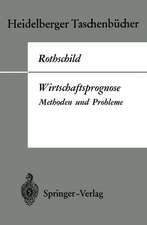 Heidelberger Taschenbücher

Rothschild

Wirtschaftsprognose
Methoden und Probleme

Springer-Verlag